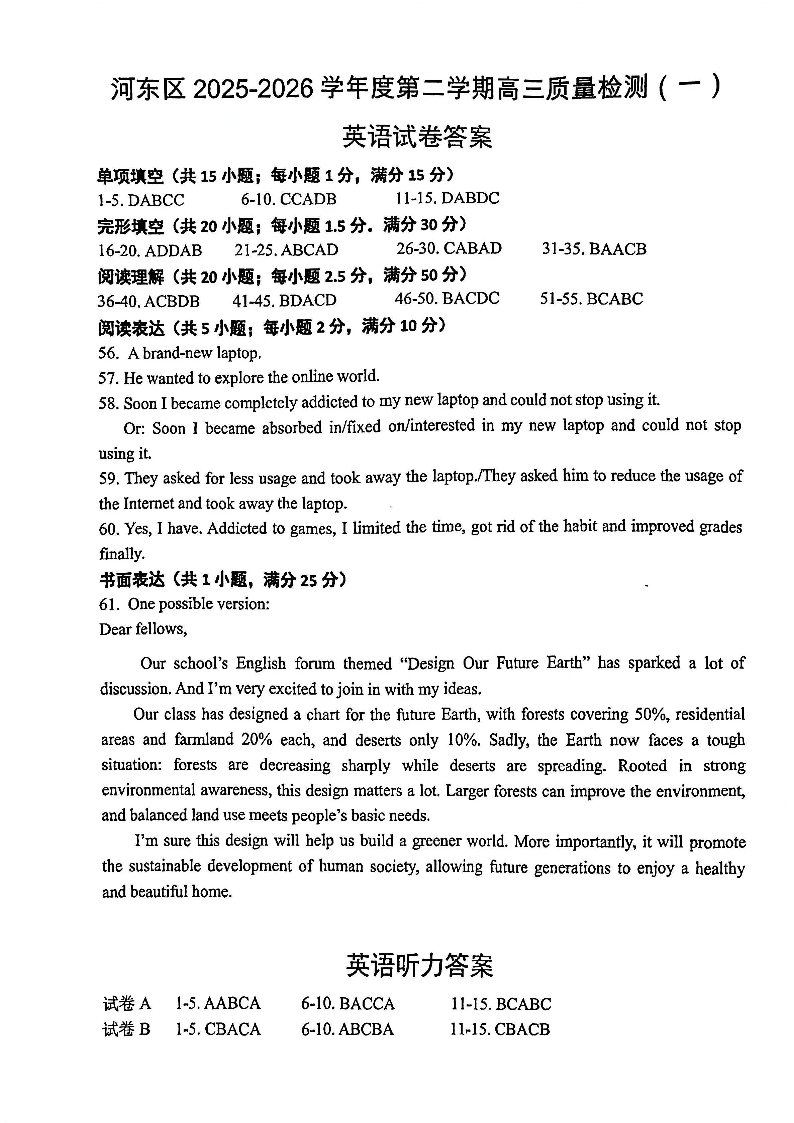 河东区 2025-2026 学年度第二学期高三质量检测（一）

英语试卷答案

单项填空（共 15 小题；每小题 1 分，满分 15 分）
1-5. DABCC 6-10. CCADB 11-15. DABDC
完形填空（共 20 小题；每小题 1.5 分．满分 30 分）
16-20. ADDAB 21-25. ABCAD 26-30. CABAD 31-35. BAACB
阅读理解（共 20 小题；每小题 2.5 分，满分 50 分）
36-40. ACBDB 41-45. BDACD 46-50. BACDC 51-55. BCABC
阅读表达（共 5 小题；每小题 2 分，满分 10 分）
56. A brand-new laptop.
57. He wanted to explore the online world.
58. Soon I became completely addicted to my new laptop and could not stop using it.
Or: Soon I became absorbed in/fixed on/interested in my new laptop and could not stop using it.
59. They asked for less usage and took away the laptop./They asked him to reduce the usage of the Internet and took away the laptop.
60. Yes, I have. Addicted to games, I limited the time, got rid of the habit and improved grades finally.
书面表达（共 1 小题，满分 25 分）
61. One possible version:
Dear fellows,

Our school's English forum themed "Design Our Future Earth" has sparked a lot of discussion. And I'm very excited to join in with my ideas.

Our class has designed a chart for the future Earth, with forests covering 50%, residential areas and farmland 20% each, and deserts only 10%. Sadly, the Earth now faces a tough situation: forests are decreasing sharply while deserts are spreading. Rooted in strong environmental awareness, this design matters a lot. Larger forests can improve the environment, and balanced land use meets people's basic needs.

I'm sure this design will help us build a greener world. More importantly, it will promote the sustainable development of human society, allowing future generations to enjoy a healthy and beautiful home.

英语听力答案

试卷 A 1-5. AABCA 6-10. BACCA 11-15. BCABC
试卷 B 1-5. CBACA 6-10. ABCBA 11-15. CBACB